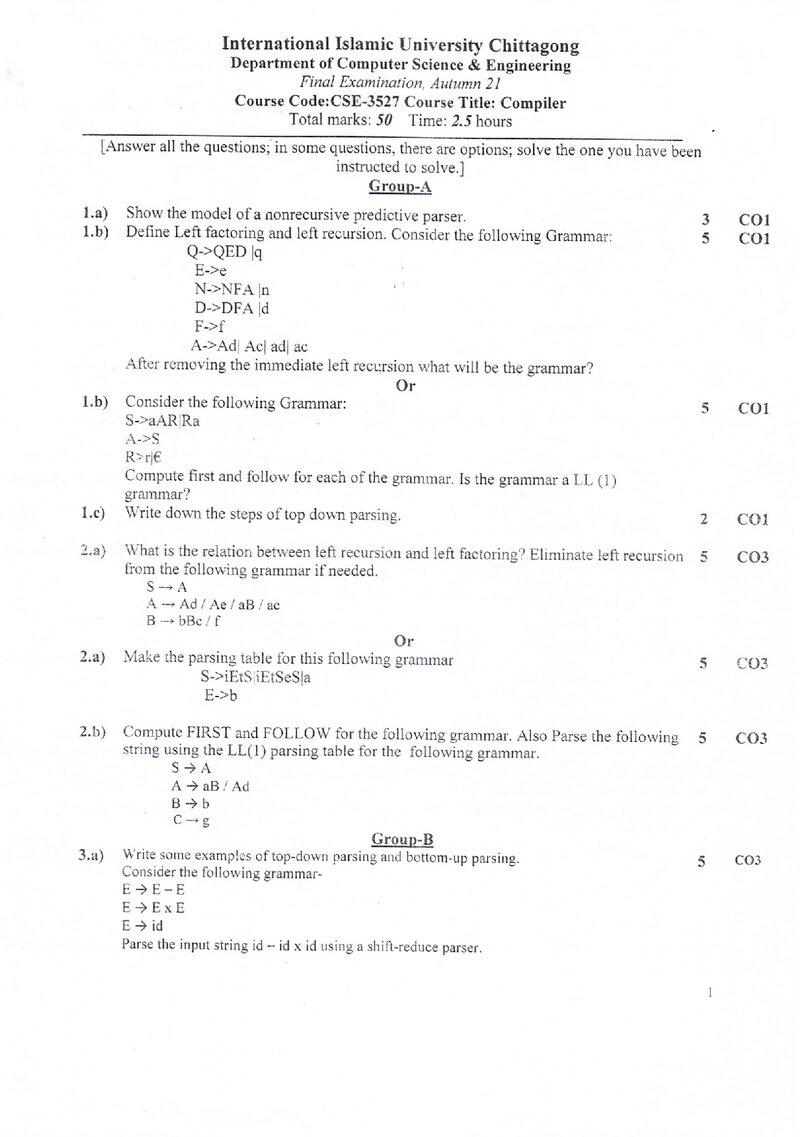 International Islamic University Chittagong
Department of Computer Science & Engineering
Final Examination, Autumn 21
Course Code:CSE-3527 Course Title: Compiler
Total marks: 50 Time: 2.5 hours

[Answer all the questions; in some questions, there are options; solve the one you have been instructed to solve.]

Group-A

1.a) Show the model of a nonrecursive predictive parser. 3 CO1

1.b) Define Left factoring and left recursion. Consider the following Grammar: 5 CO1
Q->QED |q
E->e
N->NFA |n
D->DFA |d
F->f
A->Ad| Ac| ad| ac
After removing the immediate left recursion what will be the grammar?

Or

1.b) Consider the following Grammar: 5 CO1
S->aAR|Ra
A->S
R>r|€
Compute first and follow for each of the grammar. Is the grammar a LL (1) grammar?

1.c) Write down the steps of top down parsing. 2 CO1

2.a) What is the relation between left recursion and left factoring? Eliminate left recursion from the following grammar if needed. 5 CO3
S → A
A → Ad / Ae / aB / ac
B → bBc / f

Or

2.a) Make the parsing table for this following grammar 5 CO3
S->iEtS|iEtSeS|a
E->b

2.b) Compute FIRST and FOLLOW for the following grammar. Also Parse the following string using the LL(1) parsing table for the following grammar. 5 CO3
S → A
A → aB / Ad
B → b
C → g

Group-B

3.a) Write some examples of top-down parsing and bottom-up parsing. 5 CO3
Consider the following grammar-
E → E – E
E → E x E
E → id
Parse the input string id – id x id using a shift-reduce parser.

1